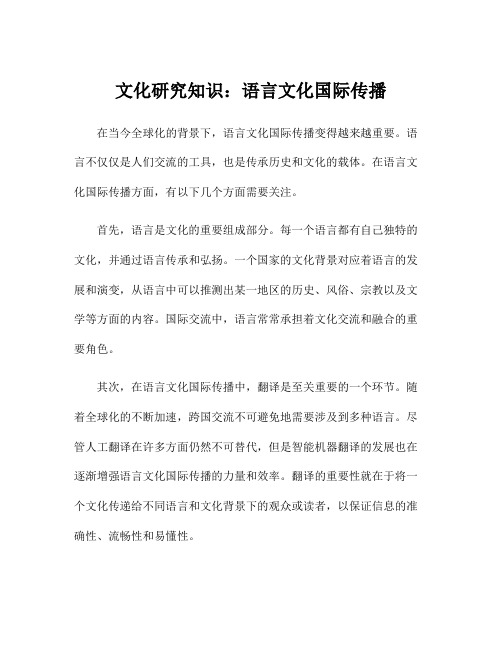 文化研究知识：语言文化国际传播

在当今全球化的背景下，语言文化国际传播变得越来越重要。语言不仅仅是人们交流的工具，也是传承历史和文化的载体。在语言文化国际传播方面，有以下几个方面需要关注。

首先，语言是文化的重要组成部分。每一个语言都有自己独特的文化，并通过语言传承和弘扬。一个国家的文化背景对应着语言的发展和演变，从语言中可以推测出某一地区的历史、风俗、宗教以及文学等方面的内容。国际交流中，语言常常承担着文化交流和融合的重要角色。

其次，在语言文化国际传播中，翻译是至关重要的一个环节。随着全球化的不断加速，跨国交流不可避免地需要涉及到多种语言。尽管人工翻译在许多方面仍然不可替代，但是智能机器翻译的发展也在逐渐增强语言文化国际传播的力量和效率。翻译的重要性就在于将一个文化传递给不同语言和文化背景下的观众或读者，以保证信息的准确性、流畅性和易懂性。